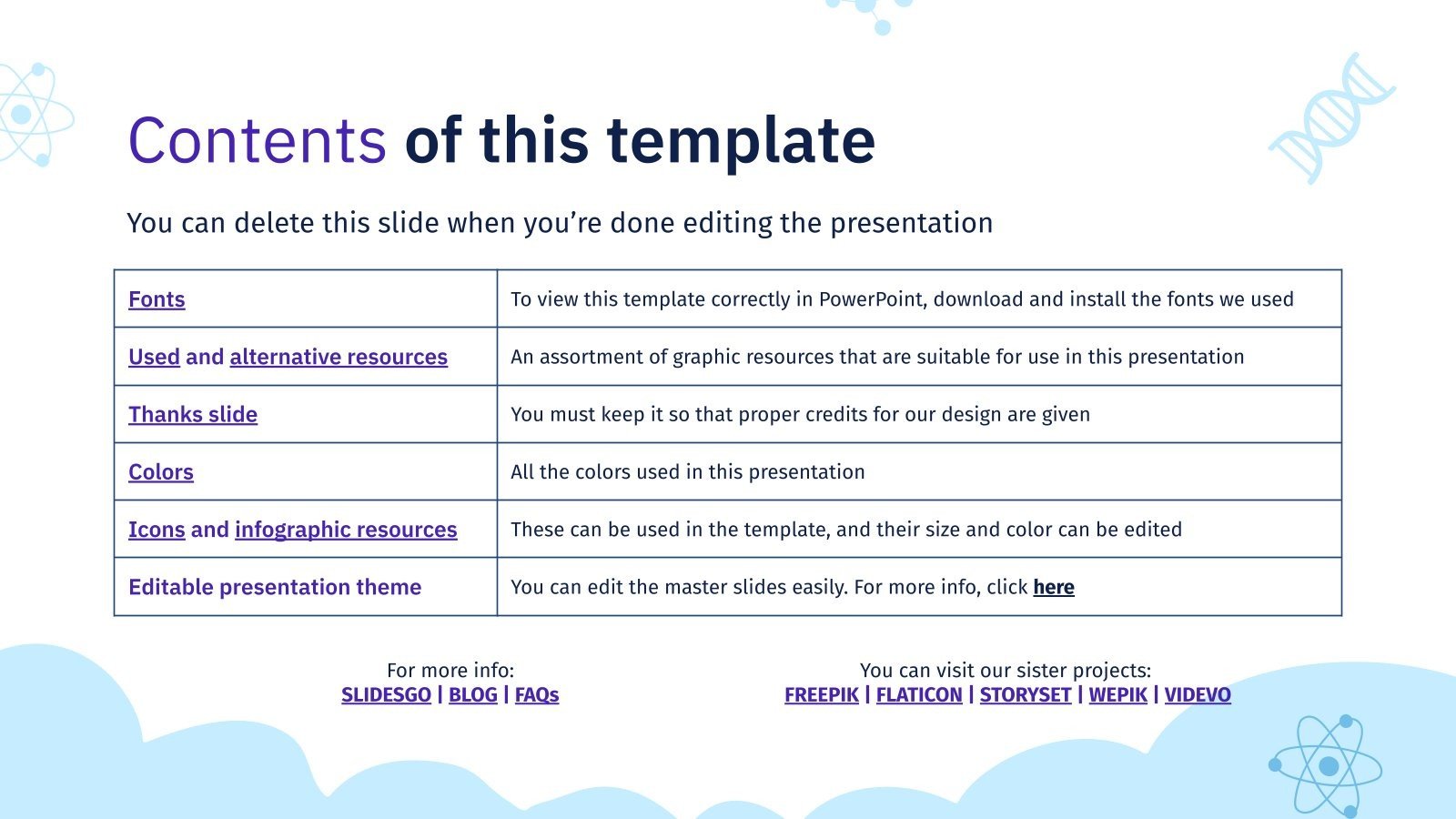 Contents of this template

You can delete this slide when you're done editing the presentation

| Fonts | To view this template correctly in PowerPoint, download and install the fonts we used |
|---|---|
| Used and alternative resources | An assortment of graphic resources that are suitable for use in this presentation |
| Thanks slide | You must keep it so that proper credits for our design are given |
| Colors | All the colors used in this presentation |
| Icons and infographic resources | These can be used in the template, and their size and color can be edited |
| Editable presentation theme | You can edit the master slides easily. For more info, click here |

For more info:
SLIDESGO | BLOG | FAQs

You can visit our sister projects:
FREEPIK | FLATICON | STORYSET | WEPIK | VIDEVO